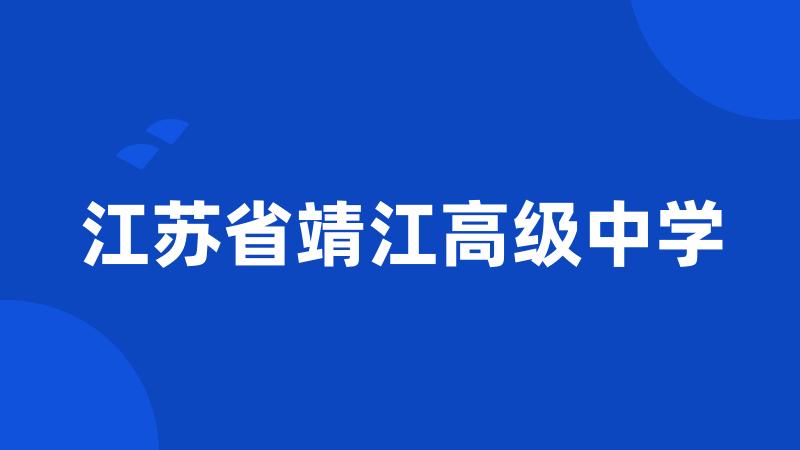 江苏省靖江高级中学